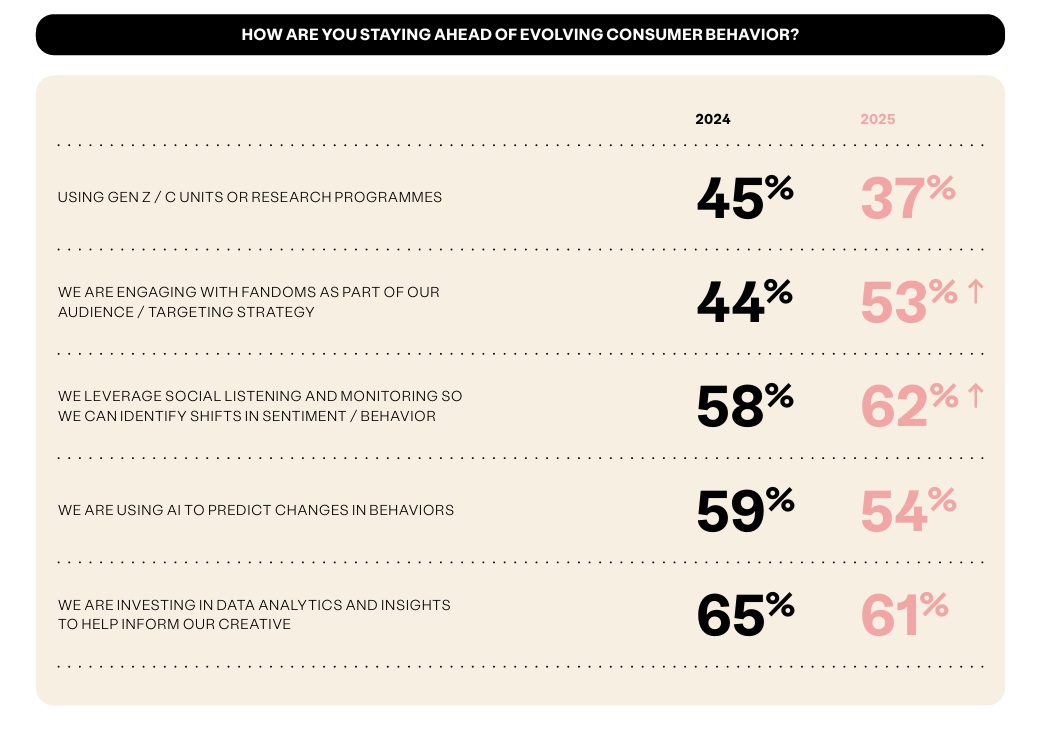 HOW ARE YOU STAYING AHEAD OF EVOLVING CONSUMER BEHAVIOR?

| | 2024 | 2025 |
|---|---|---|
| USING GEN Z / C UNITS OR RESEARCH PROGRAMMES | 45% | 37% |
| WE ARE ENGAGING WITH FANDOMS AS PART OF OUR AUDIENCE / TARGETING STRATEGY | 44% | 53% ↑ |
| WE LEVERAGE SOCIAL LISTENING AND MONITORING SO WE CAN IDENTIFY SHIFTS IN SENTIMENT / BEHAVIOR | 58% | 62% ↑ |
| WE ARE USING AI TO PREDICT CHANGES IN BEHAVIORS | 59% | 54% |
| WE ARE INVESTING IN DATA ANALYTICS AND INSIGHTS TO HELP INFORM OUR CREATIVE | 65% | 61% |